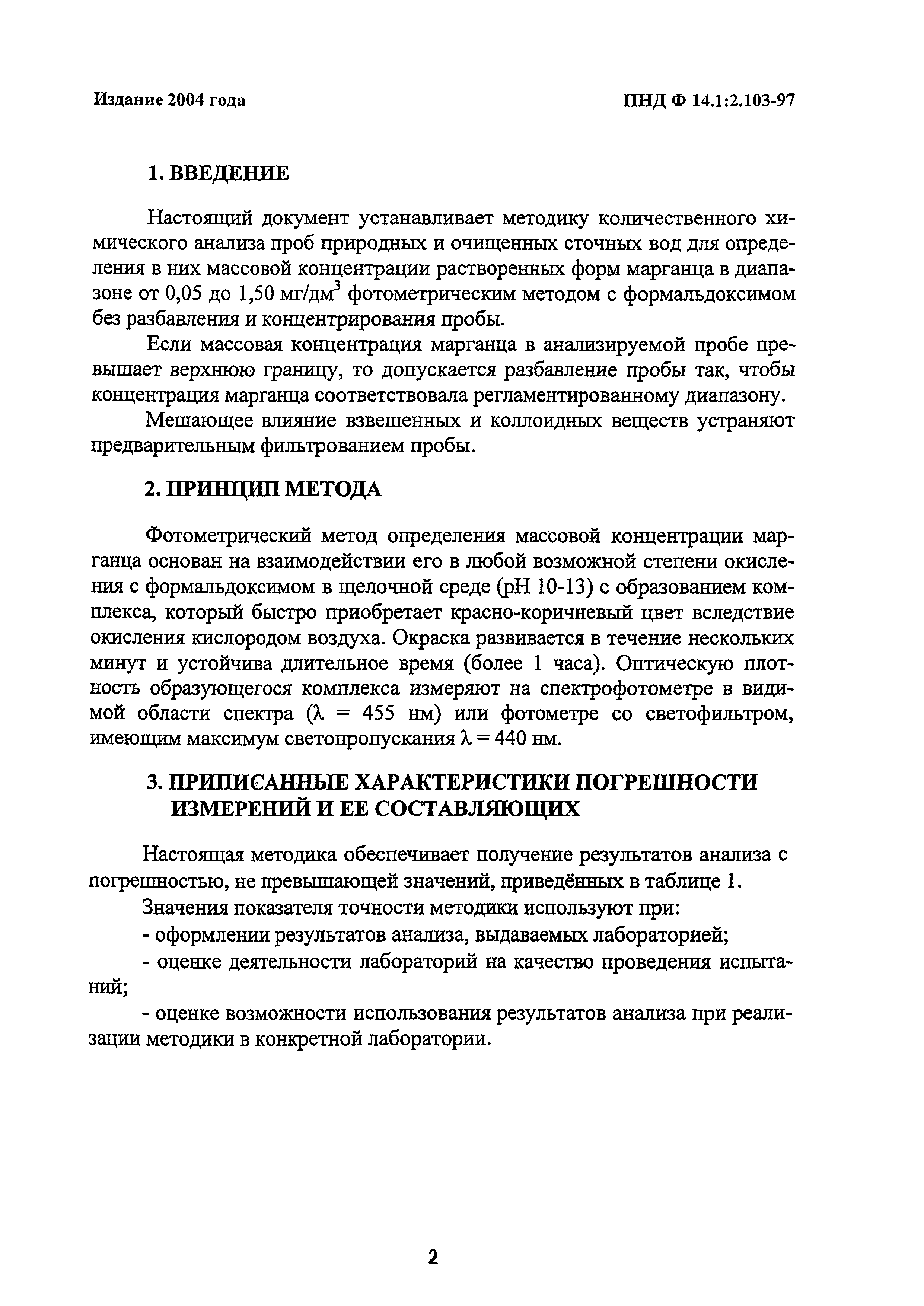 Издание 2004 года

ПНД Ф 14.1:2.103-97

1. ВВЕДЕНИЕ

Настоящий документ устанавливает методику количественного химического анализа проб природных и очищенных сточных вод для определения в них массовой концентрации растворенных форм марганца в диапазоне от 0,05 до 1,50 мг/дм$^3$ фотометрическим методом с формальдоксимом без разбавления и концентрирования пробы.

Если массовая концентрация марганца в анализируемой пробе превышает верхнюю границу, то допускается разбавление пробы так, чтобы концентрация марганца соответствовала регламентированному диапазону.

Мешающее влияние взвешенных и коллоидных веществ устраняют предварительным фильтрованием пробы.

2. ПРИНЦИП МЕТОДА

Фотометрический метод определения массовой концентрации марганца основан на взаимодействии его в любой возможной степени окисления с формальдоксимом в щелочной среде (pH 10-13) с образованием комплекса, который быстро приобретает красно-коричневый цвет вследствие окисления кислородом воздуха. Окраска развивается в течение нескольких минут и устойчива длительное время (более 1 часа). Оптическую плотность образующегося комплекса измеряют на спектрофотометре в видимой области спектра ($\lambda$ = 455 нм) или фотометре со светофильтром, имеющим максимум светопропускания $\lambda$ = 440 нм.

3. ПРИПИСАННЫЕ ХАРАКТЕРИСТИКИ ПОГРЕШНОСТИ ИЗМЕРЕНИЙ И ЕЕ СОСТАВЛЯЮЩИХ

Настоящая методика обеспечивает получение результатов анализа с погрешностью, не превышающей значений, приведённых в таблице 1.

Значения показателя точности методики используют при:

- оформлении результатов анализа, выдаваемых лабораторией;

- оценке деятельности лабораторий на качество проведения испытаний;

- оценке возможности использования результатов анализа при реализации методики в конкретной лаборатории.

2